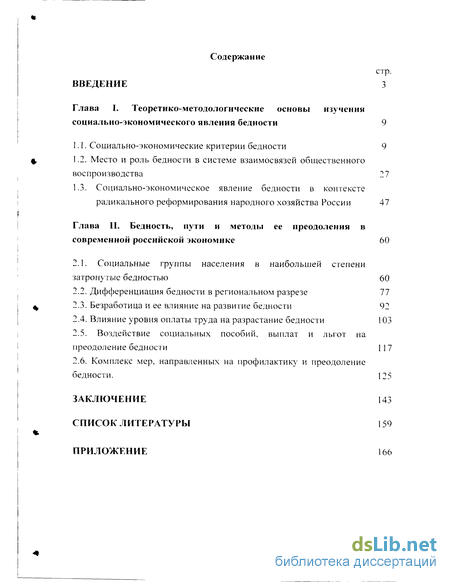 Содержание

стр.

ВВЕДЕНИЕ 3

Глава I. Теоретико-методологические основы изучения социально-экономического явления бедности 9

1.1. Социально-экономические критерии бедности 9

1.2. Место и роль бедности в системе взаимосвязей общественного воспроизводства 27

1.3. Социально-экономическое явление бедности в контексте радикального реформирования народного хозяйства России 47

Глава II. Бедность, пути и методы ее преодоления в современной российской экономике 60

2.1. Социальные группы населения в наибольшей степени затронутые бедностью 60

2.2. Дифференциация бедности в региональном разрезе 77

2.3. Безработица и ее влияние на развитие бедности 92

2.4. Влияние уровня оплаты труда на разрастание бедности 103

2.5. Воздействие социальных пособий, выплат и льгот на преодоление бедности 117

2.6. Комплекс мер, направленных на профилактику и преодоление бедности. 125

ЗАКЛЮЧЕНИЕ 143

СПИСОК ЛИТЕРАТУРЫ 159

ПРИЛОЖЕНИЕ 166

dsLib.net
библиотека диссертаций